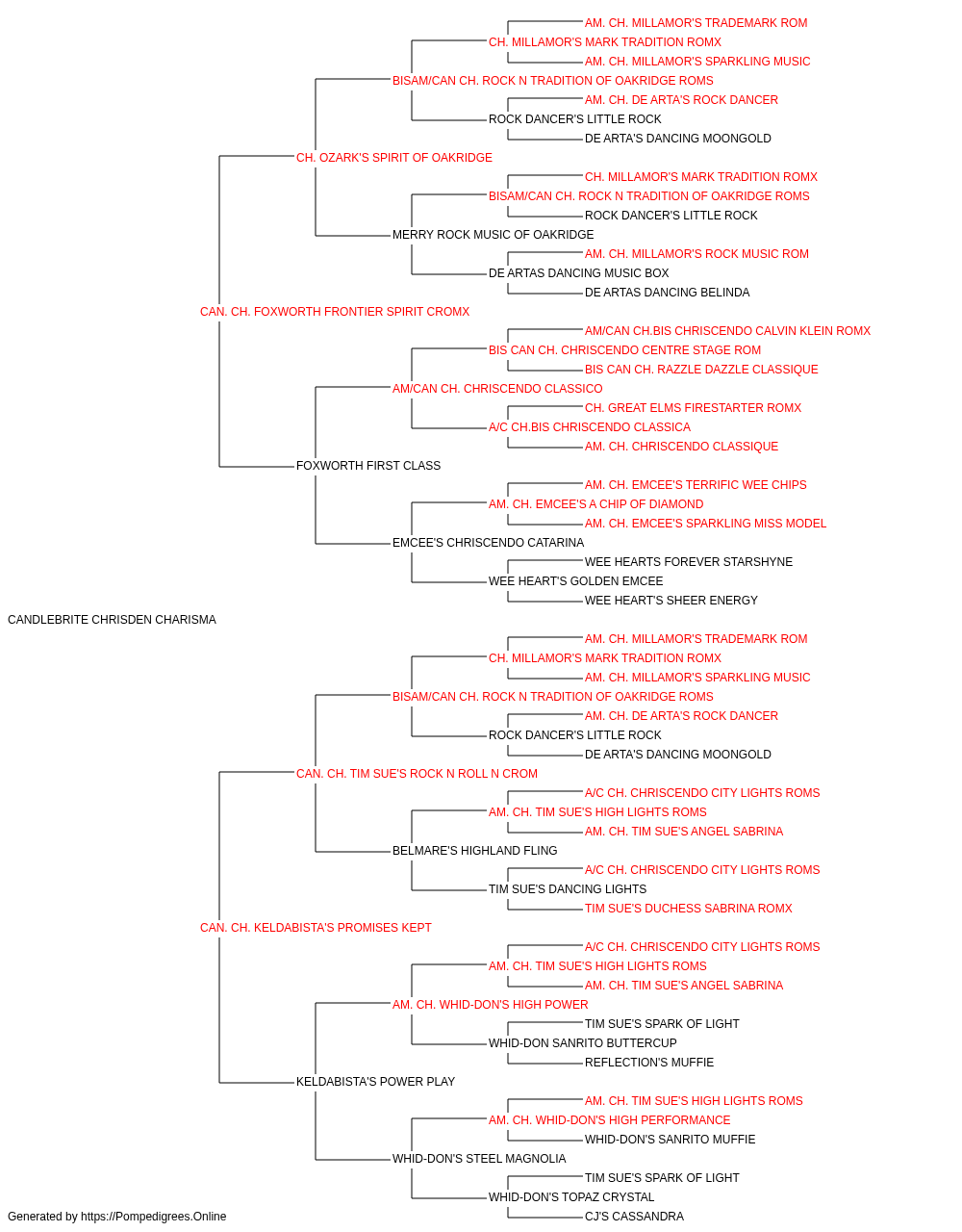 AM. CH. MILLAMOR'S TRADEMARK ROM
CH. MILLAMOR'S MARK TRADITION ROMX
AM. CH. MILLAMOR'S SPARKLING MUSIC
BISAM/CAN CH. ROCK N TRADITION OF OAKRIDGE ROMS
AM. CH. DE ARTA'S ROCK DANCER
ROCK DANCER'S LITTLE ROCK
DE ARTA'S DANCING MOONGOLD
CH. OZARK'S SPIRIT OF OAKRIDGE
CH. MILLAMOR'S MARK TRADITION ROMX
BISAM/CAN CH. ROCK N TRADITION OF OAKRIDGE ROMS
ROCK DANCER'S LITTLE ROCK
MERRY ROCK MUSIC OF OAKRIDGE
AM. CH. MILLAMOR'S ROCK MUSIC ROM
DE ARTAS DANCING MUSIC BOX
DE ARTAS DANCING BELINDA
CAN. CH. FOXWORTH FRONTIER SPIRIT CROMX
AM/CAN CH.BIS CHRISCENDO CALVIN KLEIN ROMX
BIS CAN CH. CHRISCENDO CENTRE STAGE ROM
BIS CAN CH. RAZZLE DAZZLE CLASSIQUE
AM/CAN CH. CHRISCENDO CLASSICO
CH. GREAT ELMS FIRESTARTER ROMX
A/C CH.BIS CHRISCENDO CLASSICA
AM. CH. CHRISCENDO CLASSIQUE
FOXWORTH FIRST CLASS
AM. CH. EMCEE'S TERRIFIC WEE CHIPS
AM. CH. EMCEE'S A CHIP OF DIAMOND
AM. CH. EMCEE'S SPARKLING MISS MODEL
EMCEE'S CHRISCENDO CATARINA
WEE HEARTS FOREVER STARSHYNE
WEE HEART'S GOLDEN EMCEE
WEE HEART'S SHEER ENERGY
CANDLEBRITE CHRISDEN CHARISMA
AM. CH. MILLAMOR'S TRADEMARK ROM
CH. MILLAMOR'S MARK TRADITION ROMX
AM. CH. MILLAMOR'S SPARKLING MUSIC
BISAM/CAN CH. ROCK N TRADITION OF OAKRIDGE ROMS
AM. CH. DE ARTA'S ROCK DANCER
ROCK DANCER'S LITTLE ROCK
DE ARTA'S DANCING MOONGOLD
CAN. CH. TIM SUE'S ROCK N ROLL N CROM
A/C CH. CHRISCENDO CITY LIGHTS ROMS
AM. CH. TIM SUE'S HIGH LIGHTS ROMS
AM. CH. TIM SUE'S ANGEL SABRINA
BELMARE'S HIGHLAND FLING
A/C CH. CHRISCENDO CITY LIGHTS ROMS
TIM SUE'S DANCING LIGHTS
TIM SUE'S DUCHESS SABRINA ROMX
CAN. CH. KELDABISTA'S PROMISES KEPT
A/C CH. CHRISCENDO CITY LIGHTS ROMS
AM. CH. TIM SUE'S HIGH LIGHTS ROMS
AM. CH. TIM SUE'S ANGEL SABRINA
AM. CH. WHID-DON'S HIGH POWER
TIM SUE'S SPARK OF LIGHT
WHID-DON SANRITO BUTTERCUP
REFLECTION'S MUFFIE
KELDABISTA'S POWER PLAY
AM. CH. TIM SUE'S HIGH LIGHTS ROMS
AM. CH. WHID-DON'S HIGH PERFORMANCE
WHID-DON'S SANRITO MUFFIE
WHID-DON'S STEEL MAGNOLIA
TIM SUE'S SPARK OF LIGHT
WHID-DON'S TOPAZ CRYSTAL
CJ'S CASSANDRA
Generated by https://Pompedigrees.Online